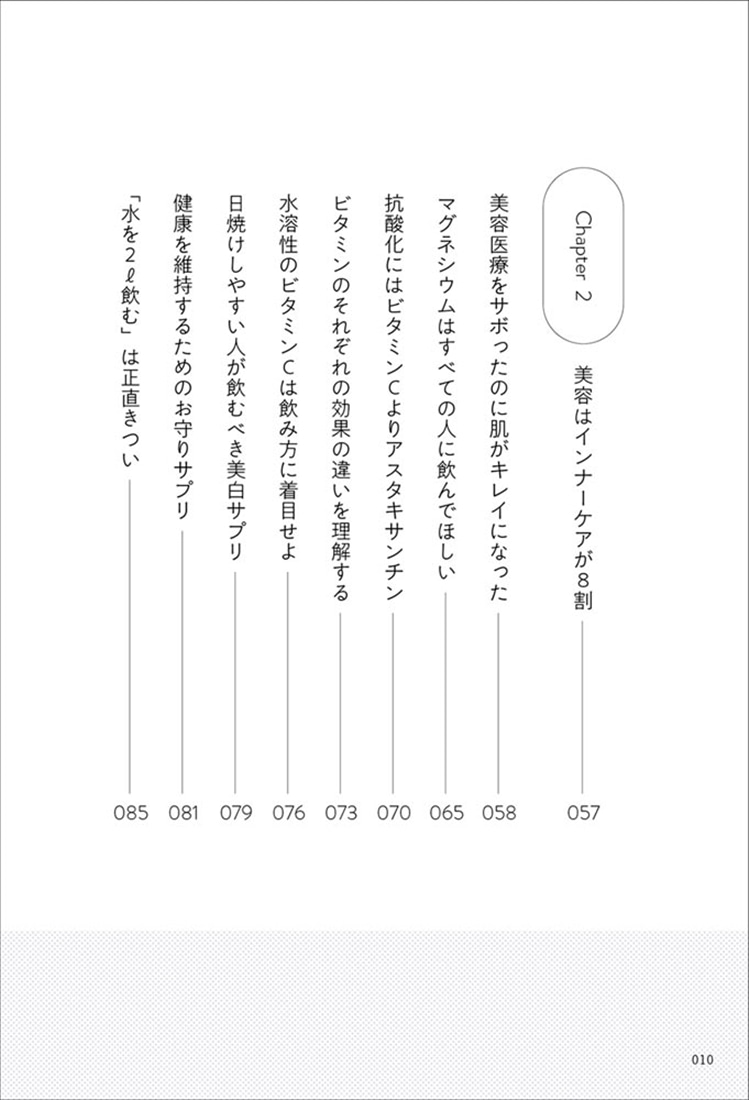 Chapter 2

美容はインナーケアが8割 057

美容医療をサボったのに肌がキレイになった 058

マグネシウムはすべての人に飲んでほしい 065

抗酸化にはビタミンCよりアスタキサンチン 070

ビタミンのそれぞれの効果の違いを理解する 073

水溶性のビタミンCは飲み方に着目せよ 076

日焼けしやすい人が飲むべき美白サプリ 079

健康を維持するためのお守りサプリ 081

「水を2ℓ飲む」は正直きつい 085

010